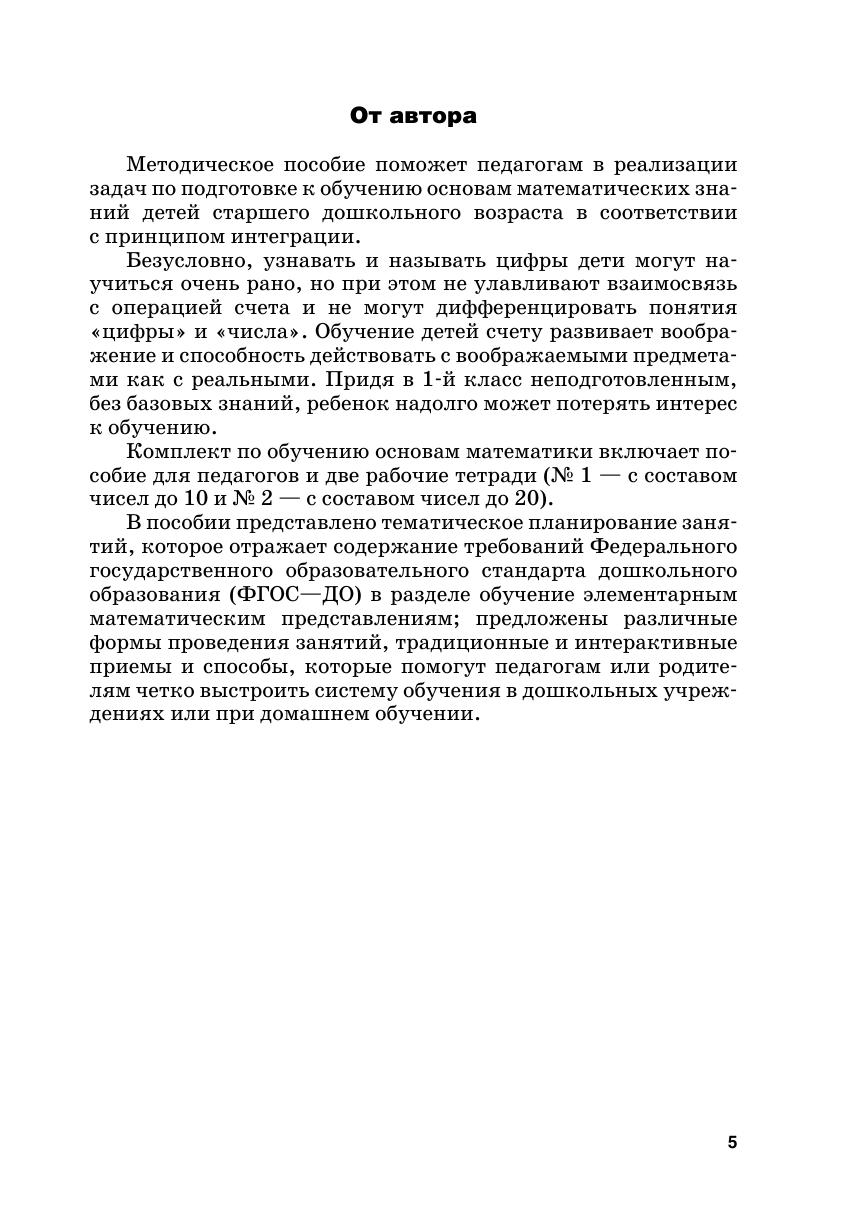 От автора

Методическое пособие поможет педагогам в реализации задач по подготовке к обучению основам математических знаний детей старшего дошкольного возраста в соответствии с принципом интеграции.

Безусловно, узнавать и называть цифры дети могут научиться очень рано, но при этом не улавливают взаимосвязь с операцией счета и не могут дифференцировать понятия «цифры» и «числа». Обучение детей счету развивает воображение и способность действовать с воображаемыми предметами как с реальными. Придя в 1-й класс неподготовленным, без базовых знаний, ребенок надолго может потерять интерес к обучению.

Комплект по обучению основам математики включает пособие для педагогов и две рабочие тетради (№ 1 — с составом чисел до 10 и № 2 — с составом чисел до 20).

В пособии представлено тематическое планирование занятий, которое отражает содержание требований Федерального государственного образовательного стандарта дошкольного образования (ФГОС—ДО) в разделе обучение элементарным математическим представлениям; предложены различные формы проведения занятий, традиционные и интерактивные приемы и способы, которые помогут педагогам или родителям четко выстроить систему обучения в дошкольных учреждениях или при домашнем обучении.

5